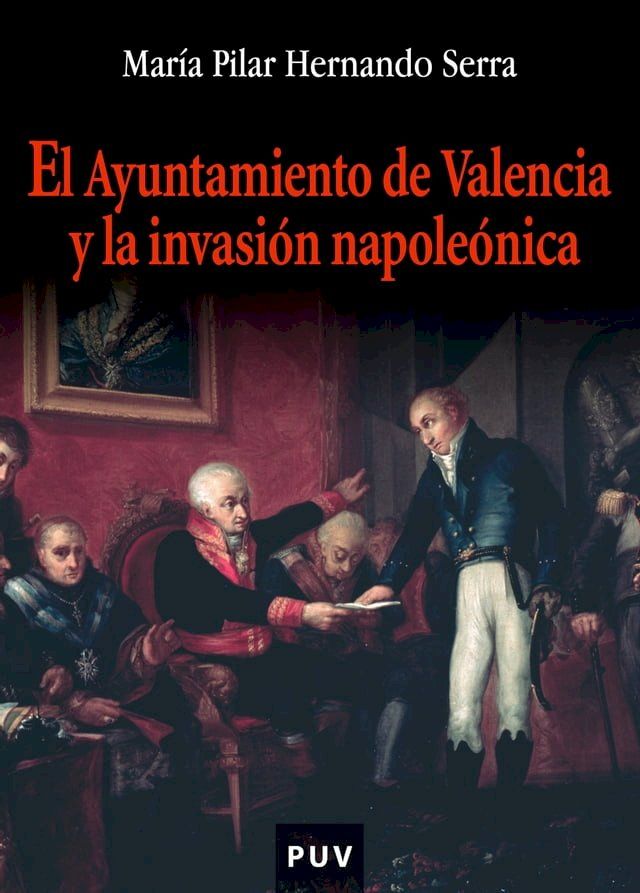 María Pilar Hernando Serra

El Ayuntamiento de Valencia y la invasión napoleónica

PUV